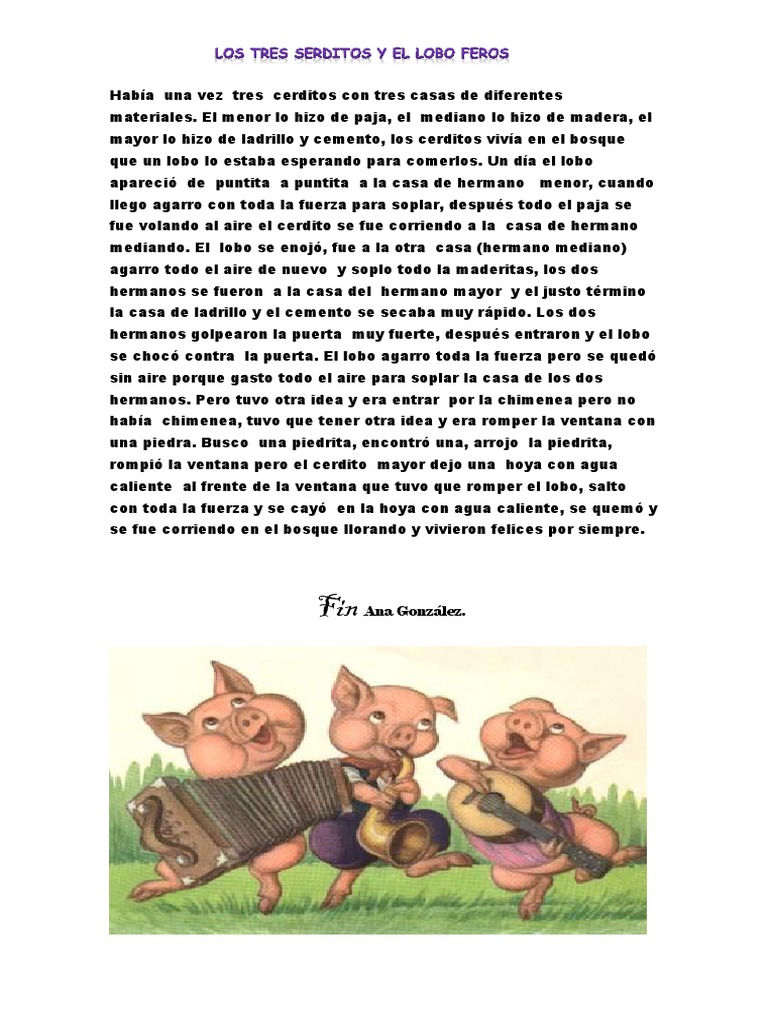 LOS TRES SERDITOS Y EL LOBO FEROS

Había una vez tres cerditos con tres casas de diferentes materiales. El menor lo hizo de paja, el mediano lo hizo de madera, el mayor lo hizo de ladrillo y cemento, los cerditos vivía en el bosque que un lobo lo estaba esperando para comerlos. Un día el lobo apareció de puntita a puntita a la casa de hermano menor, cuando llego agarro con toda la fuerza para soplar, después todo el paja se fue volando al aire el cerdito se fue corriendo a la casa de hermano mediando. El lobo se enojó, fue a la otra casa (hermano mediano) agarro todo el aire de nuevo y soplo todo la maderitas, los dos hermanos se fueron a la casa del hermano mayor y el justo término la casa de ladrillo y el cemento se secaba muy rápido. Los dos hermanos golpearon la puerta muy fuerte, después entraron y el lobo se chocó contra la puerta. El lobo agarro toda la fuerza pero se quedó sin aire porque gasto todo el aire para soplar la casa de los dos hermanos. Pero tuvo otra idea y era entrar por la chimenea pero no había chimenea, tuvo que tener otra idea y era romper la ventana con una piedra. Busco una piedrita, encontró una, arrojo la piedrita, rompió la ventana pero el cerdito mayor dejo una hoya con agua caliente al frente de la ventana que tuvo que romper el lobo, salto con toda la fuerza y se cayó en la hoya con agua caliente, se quemó y se fue corriendo en el bosque llorando y vivieron felices por siempre.

Fin Ana González.